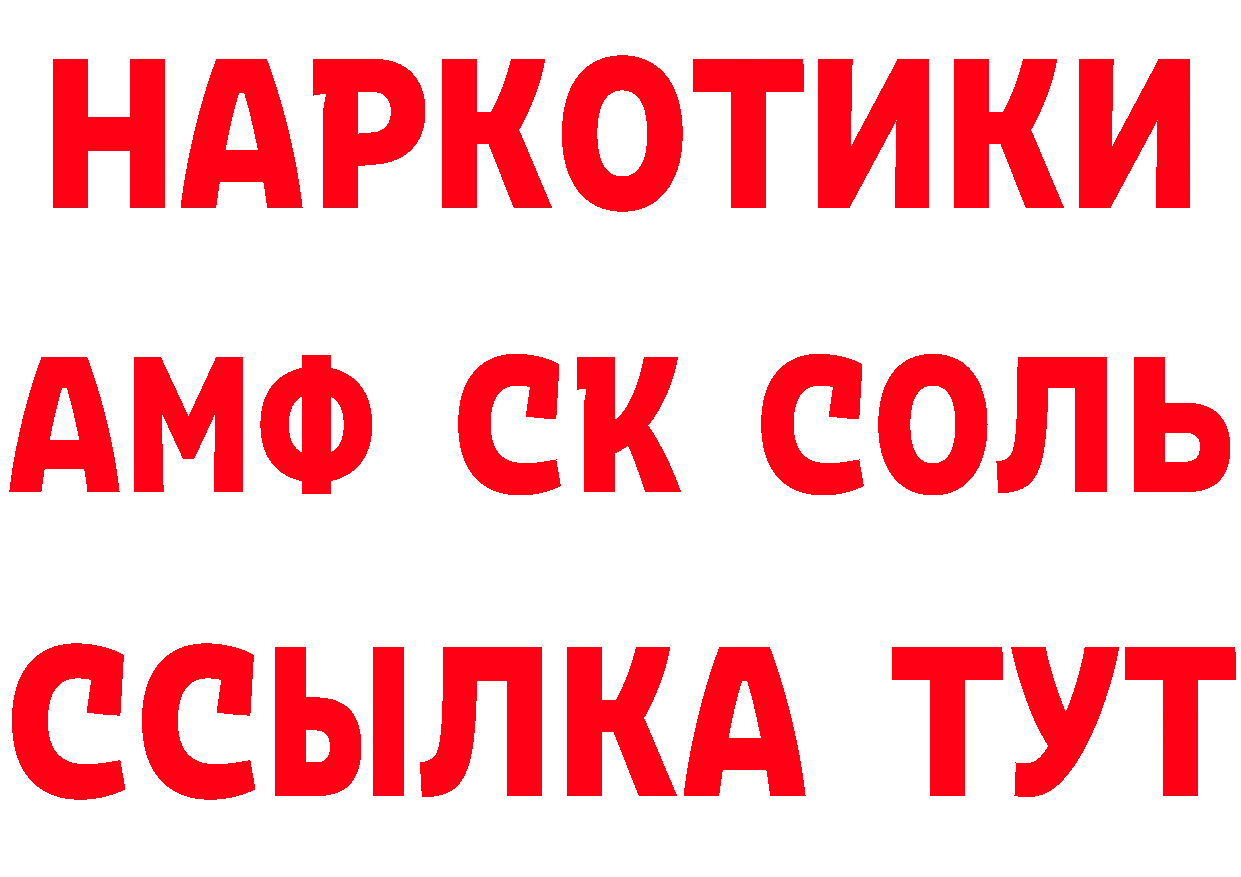 НАРКОТИКИ

АМФ СК СОЛЬ

ССЫЛКА ТУТ